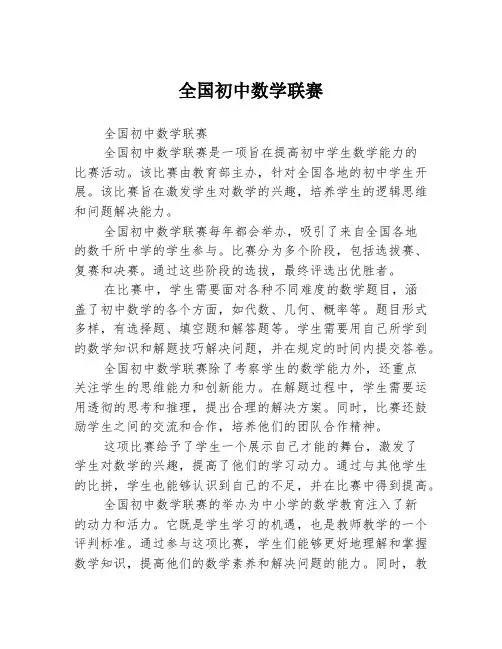 全国初中数学联赛

全国初中数学联赛

全国初中数学联赛是一项旨在提高初中学生数学能力的比赛活动。该比赛由教育部主办，针对全国各地的初中学生开展。该比赛旨在激发学生对数学的兴趣，培养学生的逻辑思维和问题解决能力。

全国初中数学联赛每年都会举办，吸引了来自全国各地的数千所中学的学生参与。比赛分为多个阶段，包括选拔赛、复赛和决赛。通过这些阶段的选拔，最终评选出优胜者。

在比赛中，学生需要面对各种不同难度的数学题目，涵盖了初中数学的各个方面，如代数、几何、概率等。题目形式多样，有选择题、填空题和解答题等。学生需要用自己所学到的数学知识和解题技巧解决问题，并在规定的时间内提交答卷。

全国初中数学联赛除了考察学生的数学能力外，还重点关注学生的思维能力和创新能力。在解题过程中，学生需要运用透彻的思考和推理，提出合理的解决方案。同时，比赛还鼓励学生之间的交流和合作，培养他们的团队合作精神。

这项比赛给予了学生一个展示自己才能的舞台，激发了学生对数学的兴趣，提高了他们的学习动力。通过与其他学生的比拼，学生也能够认识到自己的不足，并在比赛中得到提高。

全国初中数学联赛的举办为中小学的数学教育注入了新的动力和活力。它既是学生学习的机遇，也是教师教学的一个评判标准。通过参与这项比赛，学生们能够更好地理解和掌握数学知识，提高他们的数学素养和解决问题的能力。同时，教